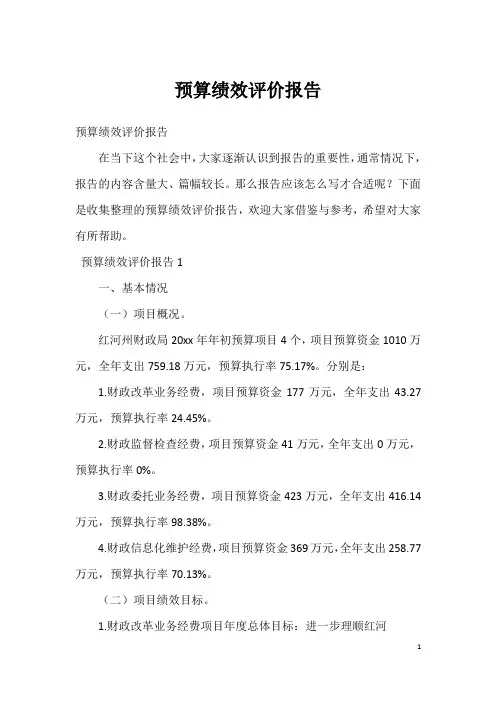 预算绩效评价报告

预算绩效评价报告

在当下这个社会中，大家逐渐认识到报告的重要性，通常情况下，报告的内容含量大、篇幅较长。那么报告应该怎么写才合适呢？下面是收集整理的预算绩效评价报告，欢迎大家借鉴与参考，希望对大家有所帮助。

预算绩效评价报告 1

一、基本情况

（一）项目概况。

红河州财政局 20xx 年年初预算项目 4 个，项目预算资金 1010 万元，全年支出 759.18 万元，预算执行率 75.17%。分别是：

1.财政改革业务经费，项目预算资金 177 万元，全年支出 43.27 万元，预算执行率 24.45%。

2.财政监督检查经费，项目预算资金 41 万元，全年支出 0 万元，预算执行率 0%。

3.财政委托业务经费，项目预算资金 423 万元，全年支出 416.14 万元，预算执行率 98.38%。

4.财政信息化维护经费，项目预算资金 369 万元，全年支出 258.77 万元，预算执行率 70.13%。

（二）项目绩效目标。

1.财政改革业务经费项目年度总体目标：进一步理顺红河

1